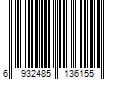 6 932485 136155